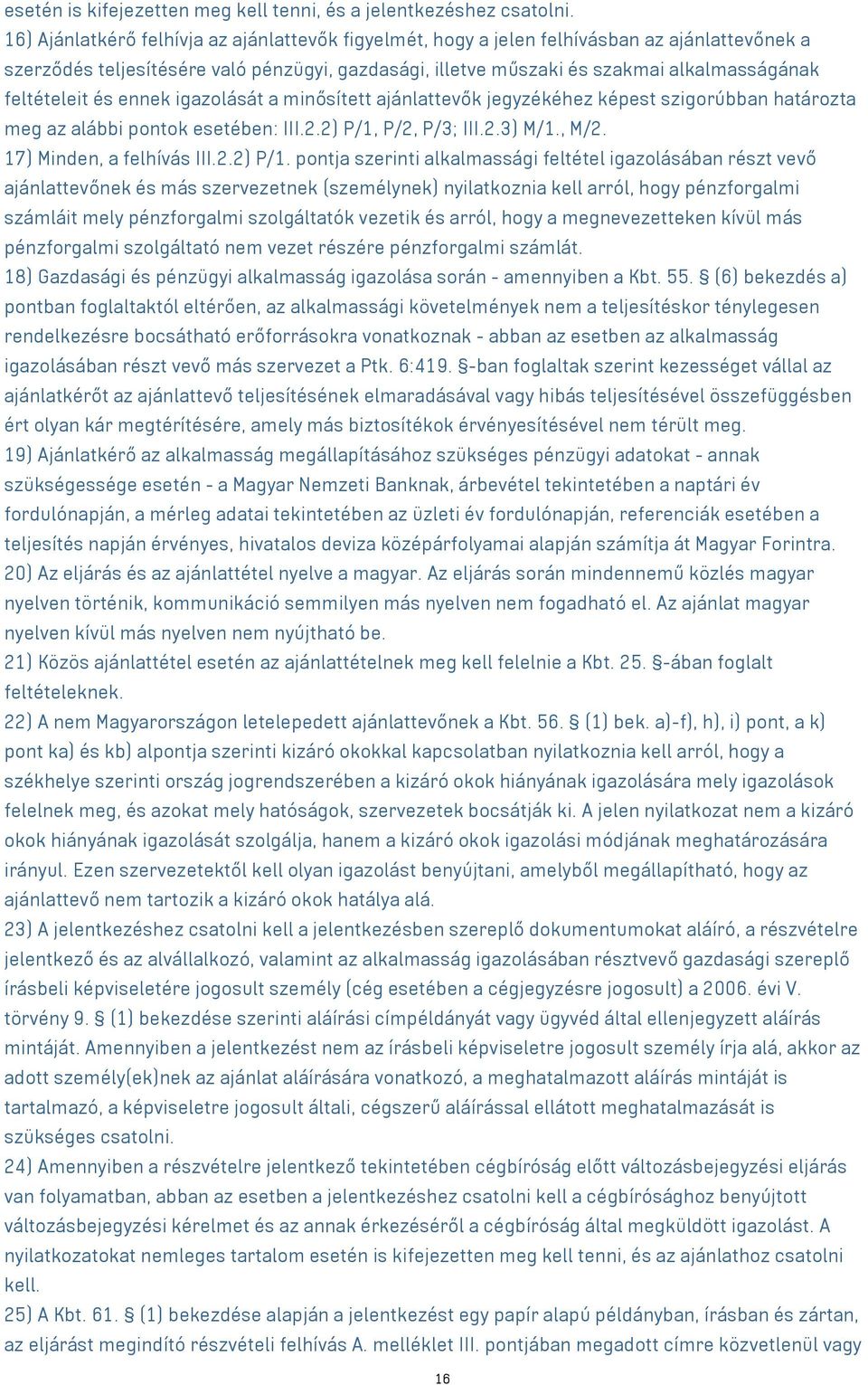 esetén is kifejezetten meg kell tenni, és a jelentkezéshez csatolni.
16) Ajánlatkérő felhívja az ajánlattevők figyelmét, hogy a jelen felhívásban az ajánlattevőnek a szerződés teljesítésére való pénzügyi, gazdasági, illetve műszaki és szakmai alkalmasságának feltételeit és ennek igazolását a minősített ajánlattevők jegyzékéhez képest szigorúbban határozta meg az alábbi pontok esetében: III.2.2) P/1, P/2, P/3; III.2.3) M/1., M/2.
17) Minden, a felhívás III.2.2) P/1. pontja szerinti alkalmassági feltétel igazolásában részt vevő ajánlattevőnek és más szervezetnek (személynek) nyilatkoznia kell arról, hogy pénzforgalmi számláit mely pénzforgalmi szolgáltatók vezetik és arról, hogy a megnevezetteken kívül más pénzforgalmi szolgáltató nem vezet részére pénzforgalmi számlát.
18) Gazdasági és pénzügyi alkalmasság igazolása során - amennyiben a Kbt. 55. § (6) bekezdés a) pontban foglaltaktól eltérően, az alkalmassági követelmények nem a teljesítéskor ténylegesen rendelkezésre bocsátható erőforrásokra vonatkoznak - abban az esetben az alkalmasság igazolásában részt vevő más szervezet a Ptk. 6:419. §-ban foglaltak szerint kezességet vállal az ajánlatkérőt az ajánlattevő teljesítésének elmaradásával vagy hibás teljesítésével összefüggésben ért olyan kár megtérítésére, amely más biztosítékok érvényesítésével nem térült meg.
19) Ajánlatkérő az alkalmasság megállapításához szükséges pénzügyi adatokat - annak szükségessége esetén - a Magyar Nemzeti Banknak, árbevétel tekintetében a naptári év fordulónapján, a mérleg adatai tekintetében az üzleti év fordulónapján, referenciák esetében a teljesítés napján érvényes, hivatalos deviza középárfolyamai alapján számítja át Magyar Forintra.
20) Az eljárás és az ajánlattétel nyelve a magyar. Az eljárás során mindennemű közlés magyar nyelven történik, kommunikáció semmilyen más nyelven nem fogadható el. Az ajánlat magyar nyelven kívül más nyelven nem nyújtható be.
21) Közös ajánlattétel esetén az ajánlattételnek meg kell felelnie a Kbt. 25. §-ában foglalt feltételeknek.
22) A nem Magyarországon letelepedett ajánlattevőnek a Kbt. 56. § (1) bek. a)-f), h), i) pont, a k) pont ka) és kb) alpontja szerinti kizáró okokkal kapcsolatban nyilatkoznia kell arról, hogy a székhelye szerinti ország jogrendszerében a kizáró okok hiányának igazolására mely igazolások felelnek meg, és azokat mely hatóságok, szervezetek bocsátják ki. A jelen nyilatkozat nem a kizáró okok hiányának igazolását szolgálja, hanem a kizáró okok igazolási módjának meghatározására irányul. Ezen szervezetektől kell olyan igazolást benyújtani, amelyből megállapítható, hogy az ajánlattevő nem tartozik a kizáró okok hatálya alá.
23) A jelentkezéshez csatolni kell a jelentkezésben szereplő dokumentumokat aláíró, a részvételre jelentkező és az alvállalkozó, valamint az alkalmasság igazolásában résztvevő gazdasági szereplő írásbeli képviseletére jogosult személy (cég esetében a cégjegyzésre jogosult) a 2006. évi V. törvény 9. § (1) bekezdése szerinti aláírási címpéldányát vagy ügyvéd által ellenjegyzett aláírás mintáját. Amennyiben a jelentkezést nem az írásbeli képviseletre jogosult személy írja alá, akkor az adott személy(ek)nek az ajánlat aláírására vonatkozó, a meghatalmazott aláírás mintáját is tartalmazó, a képviseletre jogosult általi, cégszerű aláírással ellátott meghatalmazását is szükséges csatolni.
24) Amennyiben a részvételre jelentkező tekintetében cégbíróság előtt változásbejegyzési eljárás van folyamatban, abban az esetben a jelentkezéshez csatolni kell a cégbírósághoz benyújtott változásbejegyzési kérelmet és az annak érkezéséről a cégbíróság által megküldött igazolást. A nyilatkozatokat nemleges tartalom esetén is kifejezetten meg kell tenni, és az ajánlathoz csatolni kell.
25) A Kbt. 61. § (1) bekezdése alapján a jelentkezést egy papír alapú példányban, írásban és zártan, az eljárást megindító részvételi felhívás A. melléklet III. pontjában megadott címre közvetlenül vagy

16